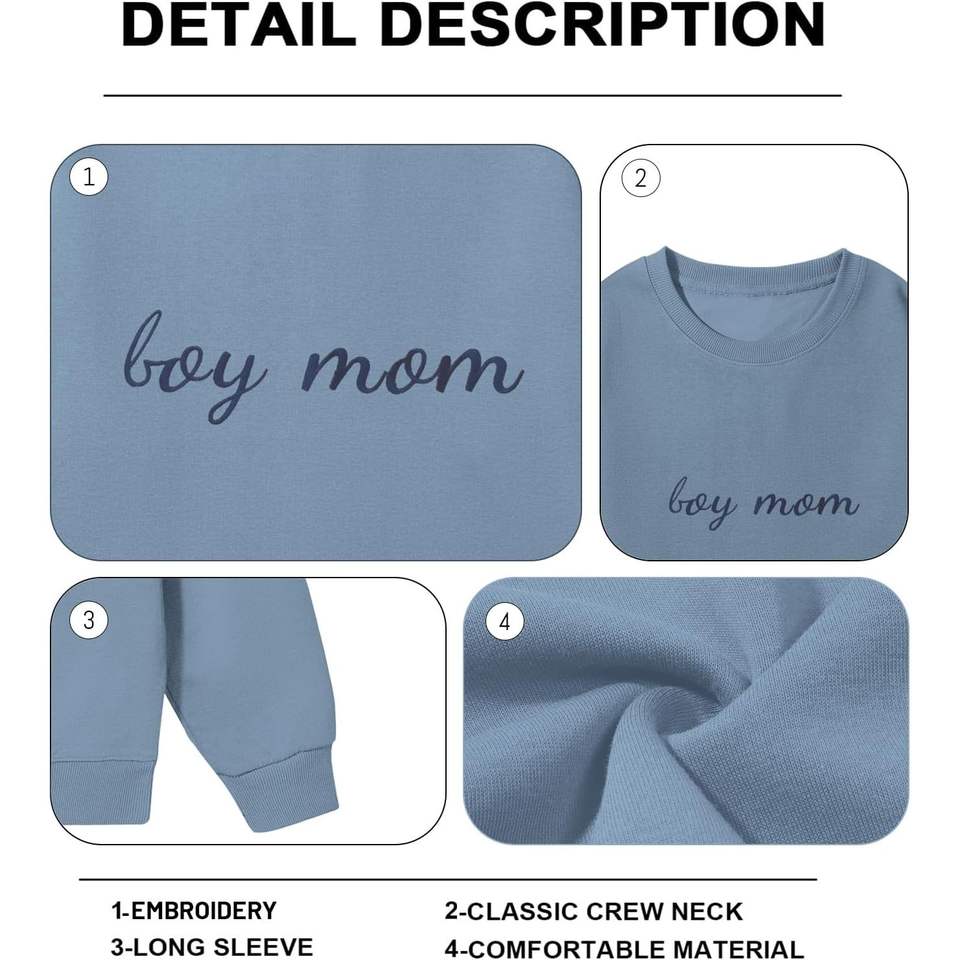 DETAIL DESCRIPTION

1

boy mom

2

boy mom

3

4

1-EMBROIDERY

3-LONG SLEEVE

2-CLASSIC CREW NECK

4-COMFORTABLE MATERIAL